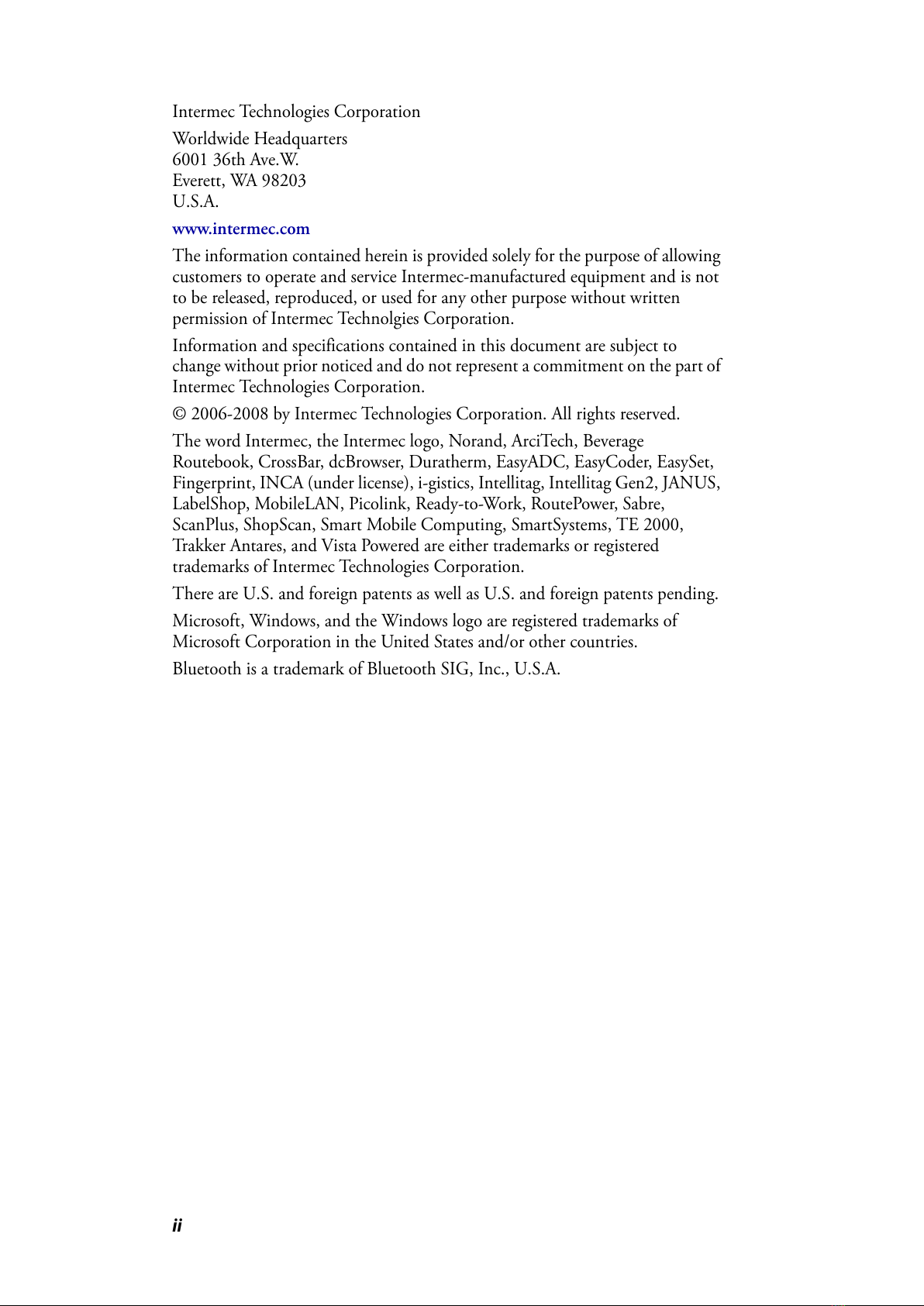 Intermec Technologies Corporation

Worldwide Headquarters
6001 36th Ave.W.
Everett, WA 98203
U.S.A.

www.intermec.com

The information contained herein is provided solely for the purpose of allowing customers to operate and service Intermec-manufactured equipment and is not to be released, reproduced, or used for any other purpose without written permission of Intermec Technolgies Corporation.

Information and specifications contained in this document are subject to change without prior noticed and do not represent a commitment on the part of Intermec Technologies Corporation.

© 2006-2008 by Intermec Technologies Corporation. All rights reserved.

The word Intermec, the Intermec logo, Norand, ArciTech, Beverage Routebook, CrossBar, dcBrowser, Duratherm, EasyADC, EasyCoder, EasySet, Fingerprint, INCA (under license), i-gistics, Intellitag, Intellitag Gen2, JANUS, LabelShop, MobileLAN, Picolink, Ready-to-Work, RoutePower, Sabre, ScanPlus, ShopScan, Smart Mobile Computing, SmartSystems, TE 2000, Trakker Antares, and Vista Powered are either trademarks or registered trademarks of Intermec Technologies Corporation.

There are U.S. and foreign patents as well as U.S. and foreign patents pending.

Microsoft, Windows, and the Windows logo are registered trademarks of Microsoft Corporation in the United States and/or other countries.

Bluetooth is a trademark of Bluetooth SIG, Inc., U.S.A.

ii